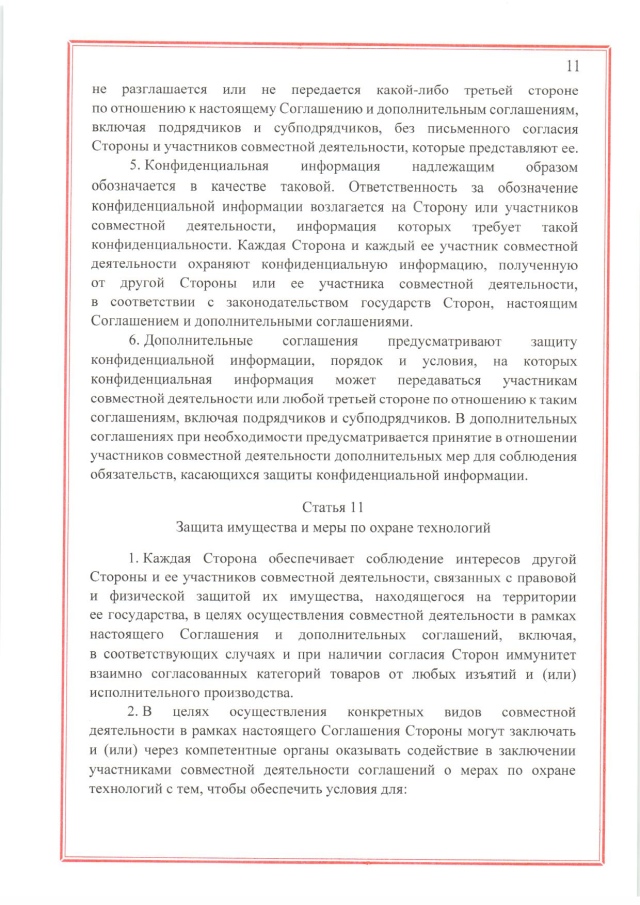 11

не разглашается или не передается какой-либо третьей стороне по отношению к настоящему Соглашению и дополнительным соглашениям, включая подрядчиков и субподрядчиков, без письменного согласия Стороны и участников совместной деятельности, которые представляют ее.

5. Конфиденциальная информация надлежащим образом обозначается в качестве таковой. Ответственность за обозначение конфиденциальной информации возлагается на Сторону или участников совместной деятельности, информация которых требует такой конфиденциальности. Каждая Сторона и каждый ее участник совместной деятельности охраняют конфиденциальную информацию, полученную от другой Стороны или ее участника совместной деятельности, в соответствии с законодательством государств Сторон, настоящим Соглашением и дополнительными соглашениями.

6. Дополнительные соглашения предусматривают защиту конфиденциальной информации, порядок и условия, на которых конфиденциальная информация может передаваться участникам совместной деятельности или любой третьей стороне по отношению к таким соглашениям, включая подрядчиков и субподрядчиков. В дополнительных соглашениях при необходимости предусматривается принятие в отношении участников совместной деятельности дополнительных мер для соблюдения обязательств, касающихся защиты конфиденциальной информации.

Статья 11

Защита имущества и меры по охране технологий

1. Каждая Сторона обеспечивает соблюдение интересов другой Стороны и ее участников совместной деятельности, связанных с правовой и физической защитой их имущества, находящегося на территории ее государства, в целях осуществления совместной деятельности в рамках настоящего Соглашения и дополнительных соглашений, включая, в соответствующих случаях и при наличии согласия Сторон иммунитет взаимно согласованных категорий товаров от любых изъятий и (или) исполнительного производства.

2. В целях осуществления конкретных видов совместной деятельности в рамках настоящего Соглашения Стороны могут заключать и (или) через компетентные органы оказывать содействие в заключении участниками совместной деятельности соглашений о мерах по охране технологий с тем, чтобы обеспечить условия для: